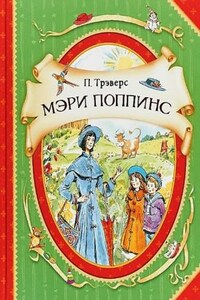 П. Трэверс
МЭРИ ПОППИНС